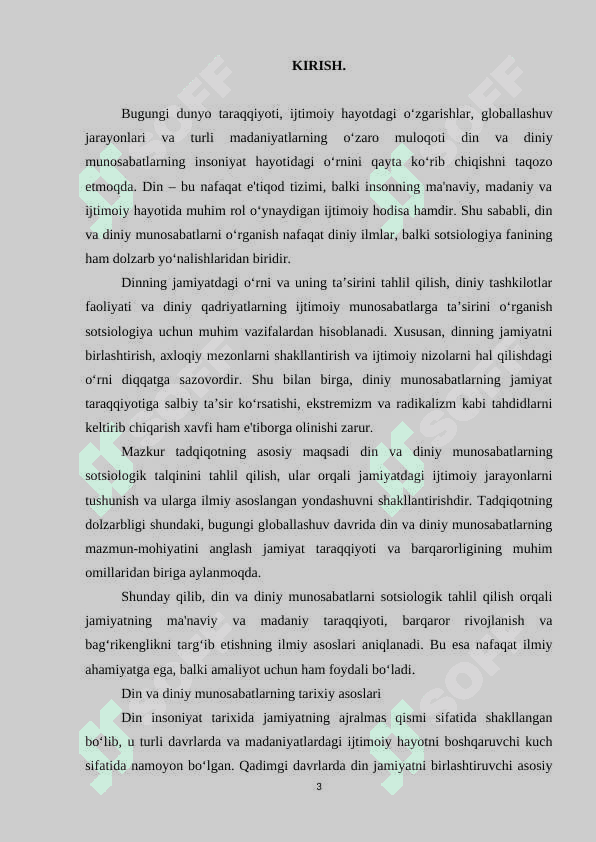 KIRISH.

Bugungi dunyo taraqqiyoti, ijtimoiy hayotdagi o‘zgarishlar, globallashuv jarayonlari va turli madaniyatlarning o‘zaro muloqoti din va diniy munosabatlarning insoniyat hayotidagi o‘rnini qayta ko‘rib chiqishni taqozo etmoqda. Din – bu nafaqat e'tiqod tizimi, balki insonning ma'naviy, madaniy va ijtimoiy hayotida muhim rol o‘ynaydigan ijtimoiy hodisa hamdir. Shu sababli, din va diniy munosabatlarni o‘rganish nafaqat diniy ilmlar, balki sotsiologiya fanining ham dolzarb yo‘nalishlaridan biridir.

Dinning jamiyatdagi o‘rni va uning ta’sirini tahlil qilish, diniy tashkilotlar faoliyati va diniy qadriyatlarning ijtimoiy munosabatlarga ta’sirini o‘rganish sotsiologiya uchun muhim vazifalardan hisoblanadi. Xususan, dinning jamiyatni birlashtirish, axloqiy mezonlarni shakllantirish va ijtimoiy nizolarni hal qilishdagi o‘rni diqqatga sazovordir. Shu bilan birga, diniy munosabatlarning jamiyat taraqqiyotiga salbiy ta’sir ko‘rsatishi, ekstremizm va radikalizm kabi tahdidlarni keltirib chiqarish xavfi ham e'tiborga olinishi zarur.

Mazkur tadqiqotning asosiy maqsadi din va diniy munosabatlarning sotsiologik talqinini tahlil qilish, ular orqali jamiyatdagi ijtimoiy jarayonlarni tushunish va ularga ilmiy asoslangan yondashuvni shakllantirishdir. Tadqiqotning dolzarbligi shundaki, bugungi globallashuv davrida din va diniy munosabatlarning mazmun-mohiyatini anglash jamiyat taraqqiyoti va barqarorligining muhim omillaridan biriga aylanmoqda.

Shunday qilib, din va diniy munosabatlarni sotsiologik tahlil qilish orqali jamiyatning ma'naviy va madaniy taraqqiyoti, barqaror rivojlanish va bag‘rikenglikni targ‘ib etishning ilmiy asoslari aniqlanadi. Bu esa nafaqat ilmiy ahamiyatga ega, balki amaliyot uchun ham foydali bo‘ladi.

Din va diniy munosabatlarning tarixiy asoslari

Din insoniyat tarixida jamiyatning ajralmas qismi sifatida shakllangan bo‘lib, u turli davrlarda va madaniyatlardagi ijtimoiy hayotni boshqaruvchi kuch sifatida namoyon bo‘lgan. Qadimgi davrlarda din jamiyatni birlashtiruvchi asosiy

3